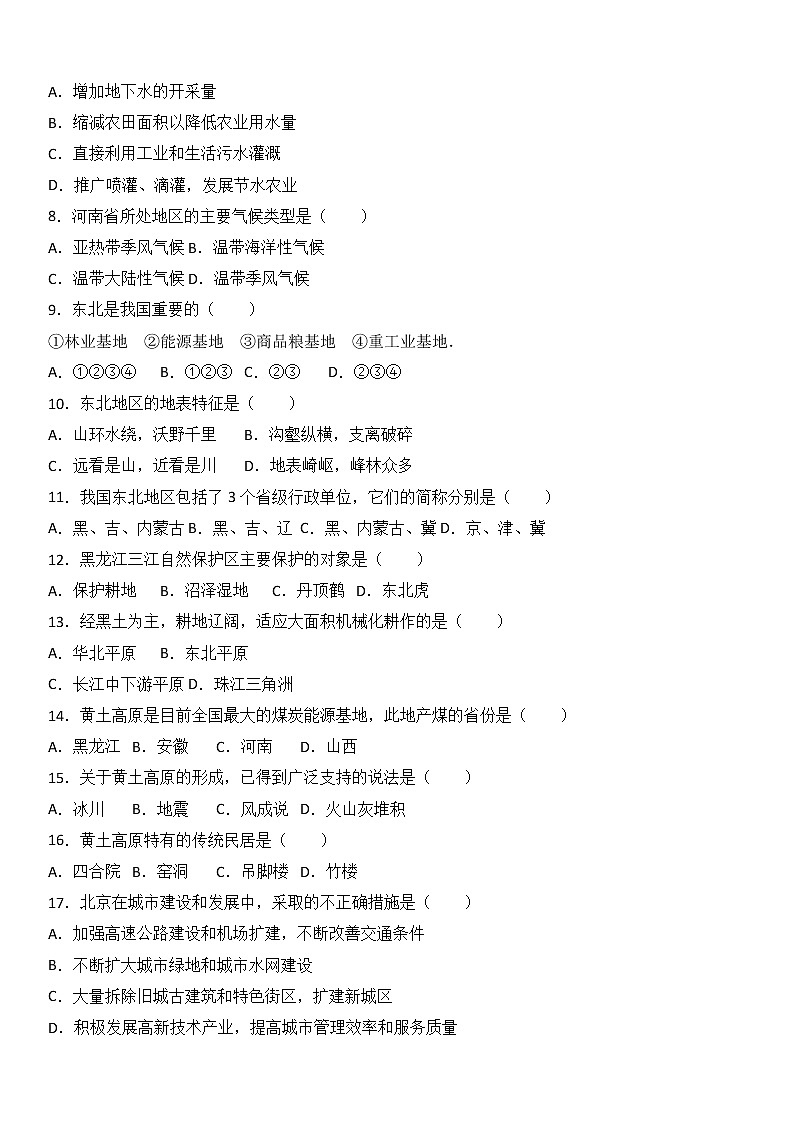 A. 增加地下水的开采量

B. 缩减农田面积以降低农业用水量

C. 直接利用工业和生活污水灌溉

D. 推广喷灌、滴灌，发展节水农业

8. 河南省所处地区的主要气候类型是（　　）

A. 亚热带季风气候 B. 温带海洋性气候

C. 温带大陆性气候 D. 温带季风气候

9. 东北是我国重要的（　　）

①林业基地　②能源基地　③商品粮基地　④重工业基地.

A. ①②③④　B. ①②③　C. ②③　D. ②③④

10. 东北地区的地表特征是（　　）

A. 山环水绕，沃野千里　B. 沟壑纵横，支离破碎

C. 远看是山，近看是川　D. 地表崎岖，峰林众多

11. 我国东北地区包括了 3 个省级行政单位，它们的简称分别是（　　）

A. 黑、吉、内蒙古 B. 黑、吉、辽 C. 黑、内蒙古、冀 D. 京、津、冀

12. 黑龙江三江自然保护区主要保护的对象是（　　）

A. 保护耕地　B. 沼泽湿地　C. 丹顶鹤　D. 东北虎

13. 经黑土为主，耕地辽阔，适应大面积机械化耕作的是（　　）

A. 华北平原　B. 东北平原

C. 长江中下游平原 D. 珠江三角洲

14. 黄土高原是目前全国最大的煤炭能源基地，此地产煤的省份是（　　）

A. 黑龙江　B. 安徽　C. 河南　D. 山西

15. 关于黄土高原的形成，已得到广泛支持的说法是（　　）

A. 冰川　B. 地震　C. 风成说　D. 火山灰堆积

16. 黄土高原特有的传统民居是（　　）

A. 四合院　B. 窑洞　C. 吊脚楼　D. 竹楼

17. 北京在城市建设和发展中，采取的不正确措施是（　　）

A. 加强高速公路建设和机场扩建，不断改善交通条件

B. 不断扩大城市绿地和城市水网建设

C. 大量拆除旧城古建筑和特色街区，扩建新城区

D. 积极发展高新技术产业，提高城市管理效率和服务质量